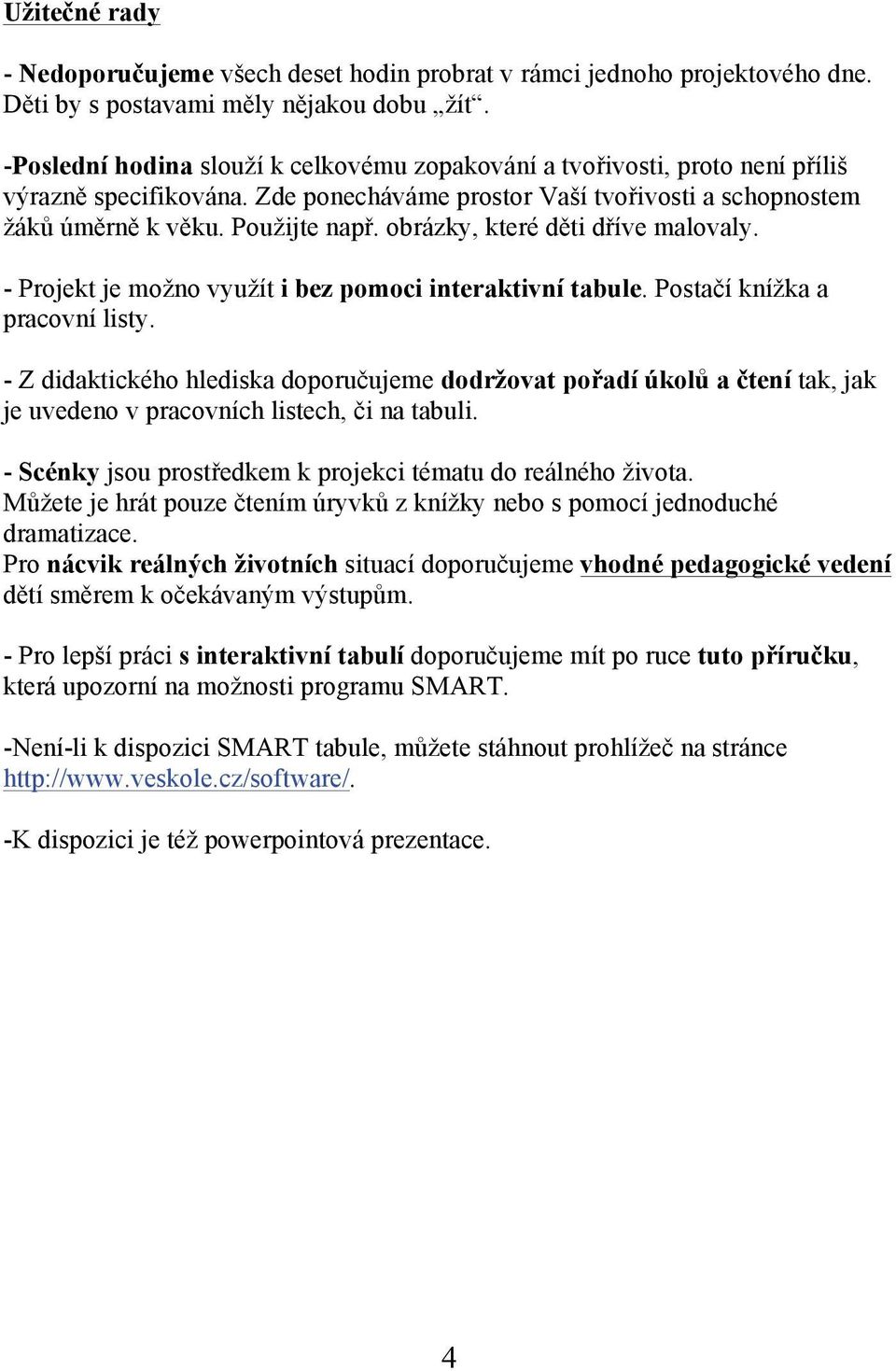 Užitečné rady

- Nedoporučujeme všech deset hodin probrat v rámci jednoho projektového dne. Děti by s postavami měly nějakou dobu „žít“.

-Poslední hodina slouží k celkovému zopakování a tvořivosti, proto není příliš výrazně specifikována. Zde ponecháváme prostor Vaší tvořivosti a schopnostem žáků úměrně k věku. Použijte např. obrázky, které děti dříve malovaly.

- Projekt je možno využít i bez pomoci interaktivní tabule. Postačí knížka a pracovní listy.

- Z didaktického hlediska doporučujeme dodržovat pořadí úkolů a čtení tak, jak je uvedeno v pracovních listech, či na tabuli.

- Scénky jsou prostředkem k projekci tématu do reálného života.
Můžete je hrát pouze čtením úryvků z knížky nebo s pomocí jednoduché dramatizace.
Pro nácvik reálných životních situací doporučujeme vhodné pedagogické vedení dětí směrem k očekávaným výstupům.

- Pro lepší práci s interaktivní tabulí doporučujeme mít po ruce tuto příručku, která upozorní na možnosti programu SMART.

-Není-li k dispozici SMART tabule, můžete stáhnout prohlížeč na stránce http://www.veskole.cz/software/.

-K dispozici je též powerpointová prezentace.

4